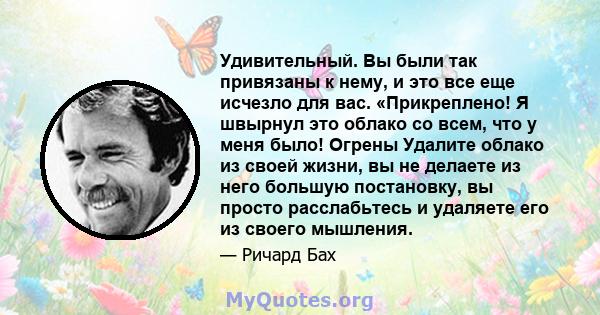 Удивительный. Вы были так привязаны к нему, и это все еще исчезло для вас. «Прикреплено! Я швырнул это облако со всем, что у меня было! Огрены Удалите облако из своей жизни, вы не делаете из него большую постановку, вы просто расслабьтесь и удаляете его из своего мышления.

— Ричард Бах

MyQuotes.org